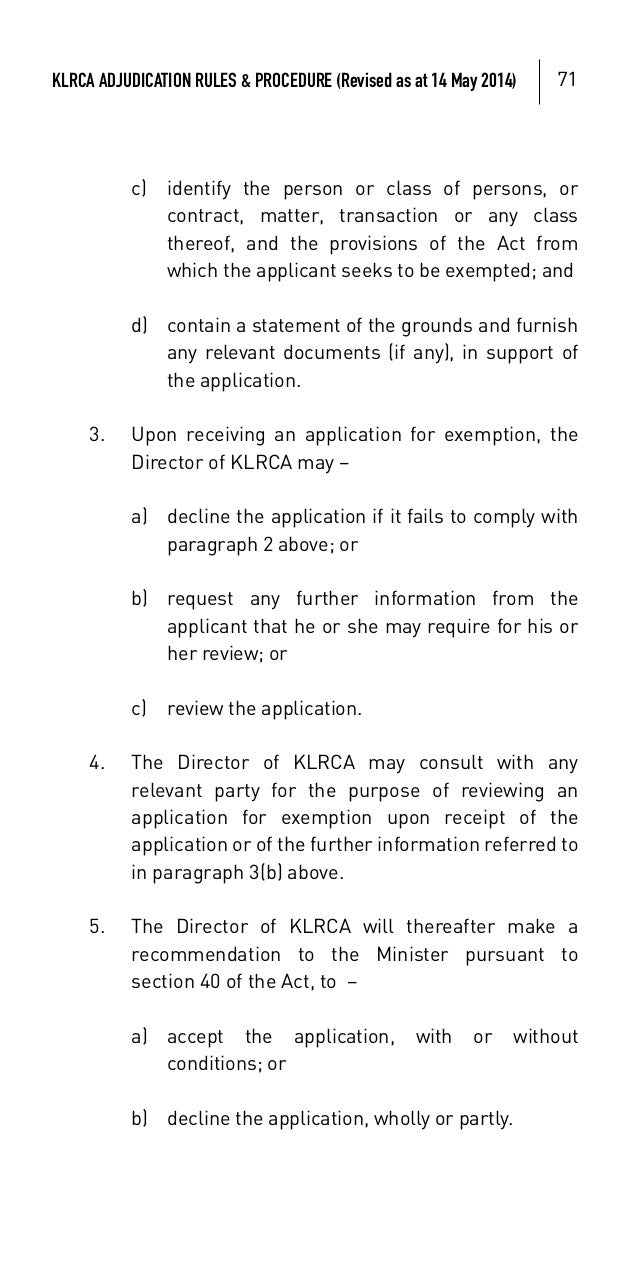 KLRCA ADJUDICATION RULES & PROCEDURE (Revised as at 14 May 2014) 71

c) identify the person or class of persons, or contract, matter, transaction or any class thereof, and the provisions of the Act from which the applicant seeks to be exempted; and

d) contain a statement of the grounds and furnish any relevant documents (if any), in support of the application.

3. Upon receiving an application for exemption, the Director of KLRCA may –

a) decline the application if it fails to comply with paragraph 2 above; or

b) request any further information from the applicant that he or she may require for his or her review; or

c) review the application.

4. The Director of KLRCA may consult with any relevant party for the purpose of reviewing an application for exemption upon receipt of the application or of the further information referred to in paragraph 3(b) above.

5. The Director of KLRCA will thereafter make a recommendation to the Minister pursuant to section 40 of the Act, to –

a) accept the application, with or without conditions; or

b) decline the application, wholly or partly.